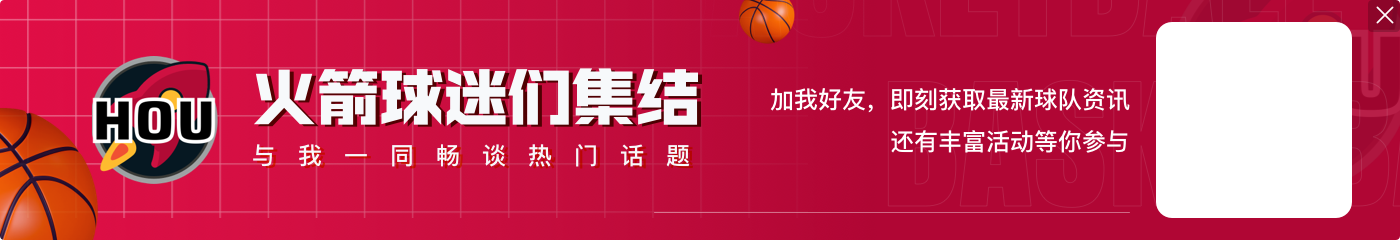 HOU

火箭球迷们集结

与我一同畅谈热门话题

加我好友，即刻获取最新球队资讯
还有丰富活动等你参与